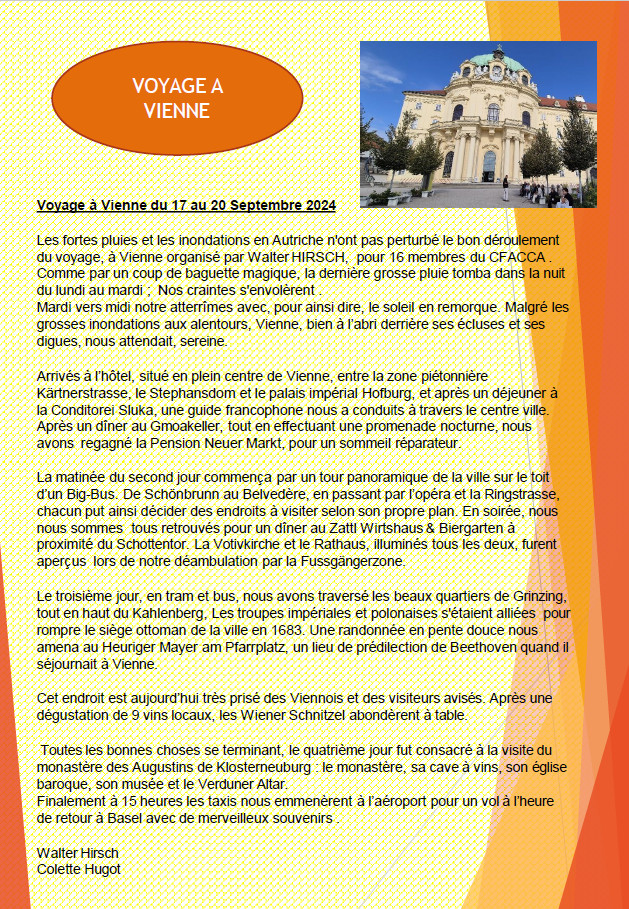 VOYAGE A VIENNE

Voyage à Vienne du 17 au 20 Septembre 2024

Les fortes pluies et les inondations en Autriche n'ont pas perturbé le bon déroulement du voyage, à Vienne organisé par Walter HIRSCH, pour 16 membres du CFACCA . Comme par un coup de baguette magique, la dernière grosse pluie tomba dans la nuit du lundi au mardi ; Nos craintes s'envolèrent .
Mardi vers midi notre atterrîmes avec, pour ainsi dire, le soleil en remorque. Malgré les grosses inondations aux alentours, Vienne, bien à l'abri derrière ses écluses et ses digues, nous attendait, sereine.

Arrivés à l'hôtel, situé en plein centre de Vienne, entre la zone piétonnière Kärtnerstrasse, le Stephansdom et le palais impérial Hofburg, et après un déjeuner à la Conditorei Sluka, une guide francophone nous a conduits à travers le centre ville. Après un dîner au Gmoakeller, tout en effectuant une promenade nocturne, nous avons regagné la Pension Neuer Markt, pour un sommeil réparateur.

La matinée du second jour commença par un tour panoramique de la ville sur le toit d'un Big-Bus. De Schönbrunn au Belvedère, en passant par l'opéra et la Ringstrasse, chacun put ainsi décider des endroits à visiter selon son propre plan. En soirée, nous nous sommes tous retrouvés pour un dîner au Zattl Wirtshaus & Biergarten à proximité du Schottentor. La Votivkirche et le Rathaus, illuminés tous les deux, furent aperçus lors de notre déambulation par la Fussgängerzone.

Le troisième jour, en tram et bus, nous avons traversé les beaux quartiers de Grinzing, tout en haut du Kahlenberg, Les troupes impériales et polonaises s'étaient alliées pour rompre le siège ottoman de la ville en 1683. Une randonnée en pente douce nous amena au Heuriger Mayer am Pfarrplatz, un lieu de prédilection de Beethoven quand il séjournait à Vienne.

Cet endroit est aujourd'hui très prisé des Viennois et des visiteurs avisés. Après une dégustation de 9 vins locaux, les Wiener Schnitzel abondèrent à table.

Toutes les bonnes choses se terminant, le quatrième jour fut consacré à la visite du monastère des Augustins de Klosterneuburg : le monastère, sa cave à vins, son église baroque, son musée et le Verduner Altar.
Finalement à 15 heures les taxis nous emmenèrent à l'aéroport pour un vol à l'heure de retour à Basel avec de merveilleux souvenirs .

Walter Hirsch
Colette Hugot